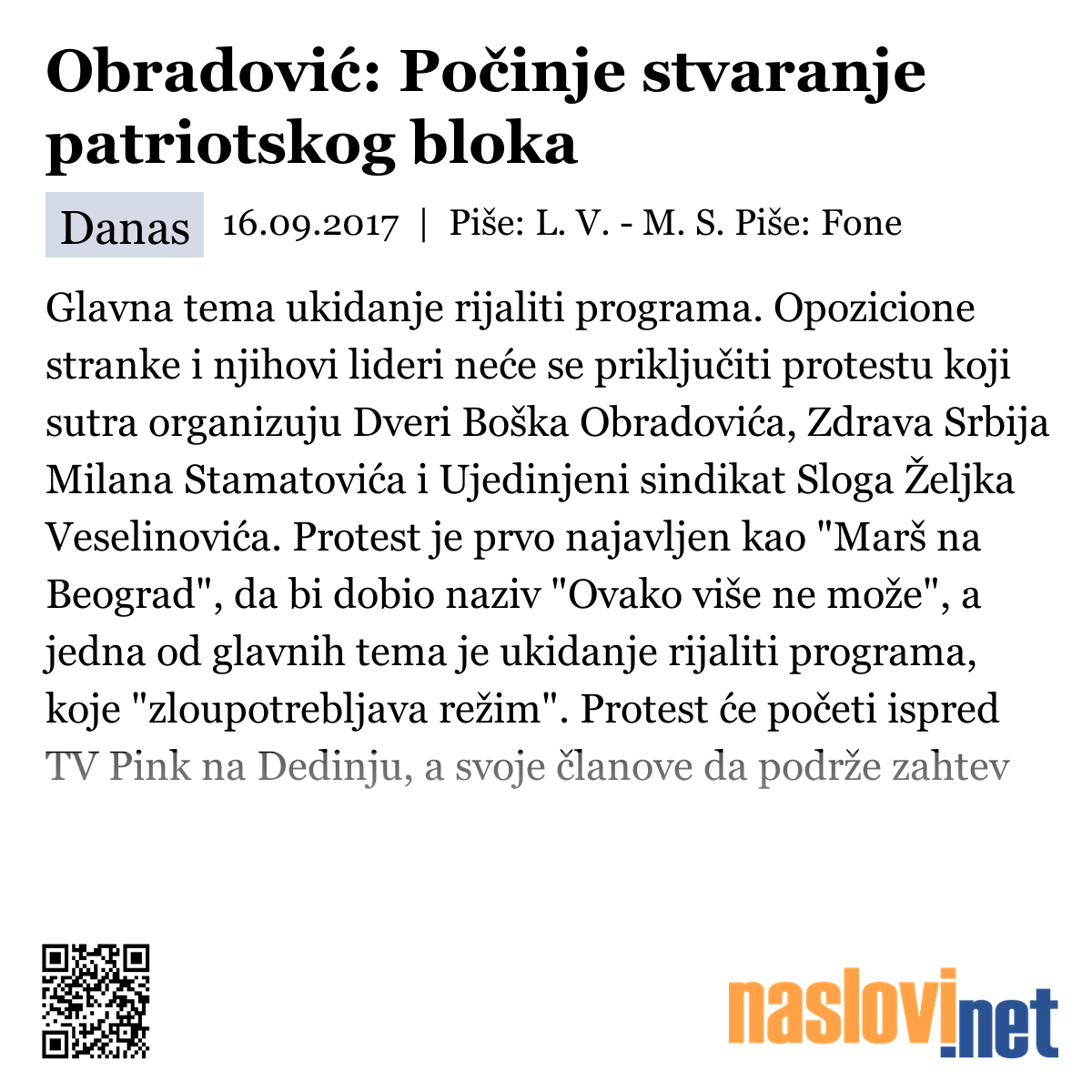 Obradović: Počinje stvaranje patriotskog bloka

Danas 16.09.2017 | Piše: L. V. - M. S. Piše: Fone

Glavna tema ukidanje rijaliti programa. Opozicione stranke i njihovi lideri neće se priključiti protestu koji sutra organizuju Dveri Boška Obradovića, Zdrava Srbija Milana Stamatovića i Ujedinjeni sindikat Sloga Željka Veselinovića. Protest je prvo najavljen kao "Marš na Beograd", da bi dobio naziv "Ovako više ne može", a jedna od glavnih tema je ukidanje rijaliti programa, koje "zloupotrebljava režim". Protest će početi ispred TV Pink na Dedinju, a svoje članove da podrže zahtev

naslovi.net